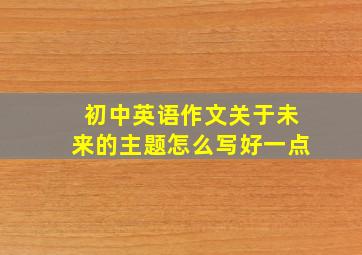 初中英语作文关于未来的主题怎么写好一点